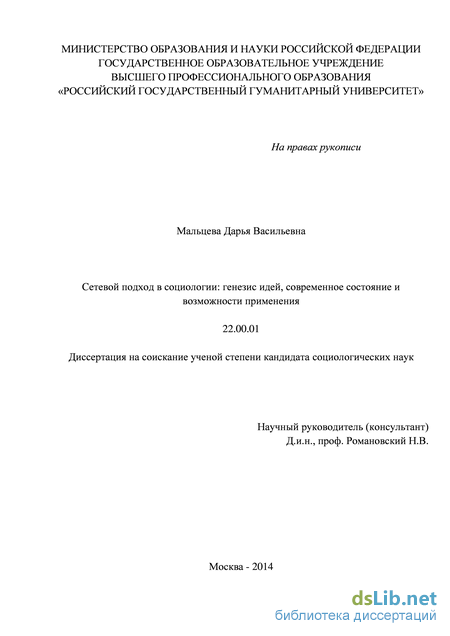 МИНИСТЕРСТВО ОБРАЗОВАНИЯ И НАУКИ РОССИЙСКОЙ ФЕДЕРАЦИИ
ГОСУДАРСТВЕННОЕ ОБРАЗОВАТЕЛЬНОЕ УЧРЕЖДЕНИЕ
ВЫСШЕГО ПРОФЕССИОНАЛЬНОГО ОБРАЗОВАНИЯ
«РОССИЙСКИЙ ГОСУДАРСТВЕННЫЙ ГУМАНИТАРНЫЙ УНИВЕРСИТЕТ»

На правах рукописи

Мальцева Дарья Васильевна

Сетевой подход в социологии: генезис идей, современное состояние и возможности применения

22.00.01

Диссертация на соискание ученой степени кандидата социологических наук

Научный руководитель (консультант)
Д.и.н., проф. Романовский Н.В.

Москва - 2014

dsLib.net
библиотека диссертаций